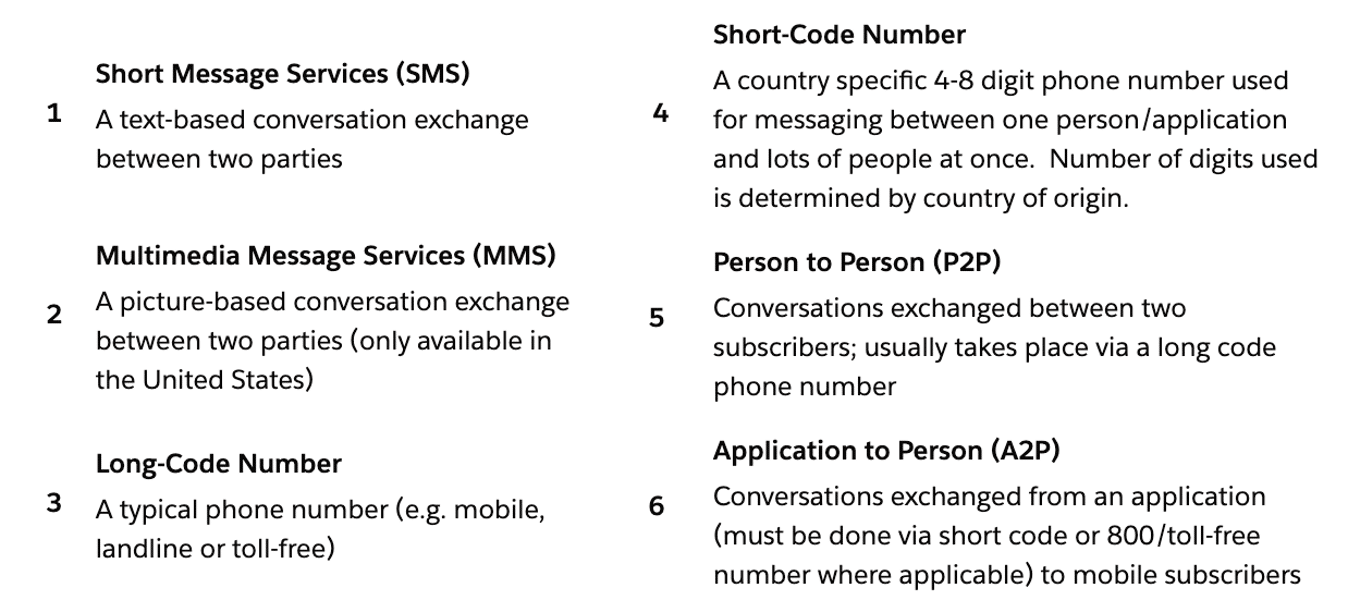 1 Short Message Services (SMS)
A text-based conversation exchange between two parties

2 Multimedia Message Services (MMS)
A picture-based conversation exchange between two parties (only available in the United States)

3 Long-Code Number
A typical phone number (e.g. mobile, landline or toll-free)

4 Short-Code Number
A country specific 4-8 digit phone number used for messaging between one person/application and lots of people at once. Number of digits used is determined by country of origin.

5 Person to Person (P2P)
Conversations exchanged between two subscribers; usually takes place via a long code phone number

6 Application to Person (A2P)
Conversations exchanged from an application (must be done via short code or 800/toll-free number where applicable) to mobile subscribers